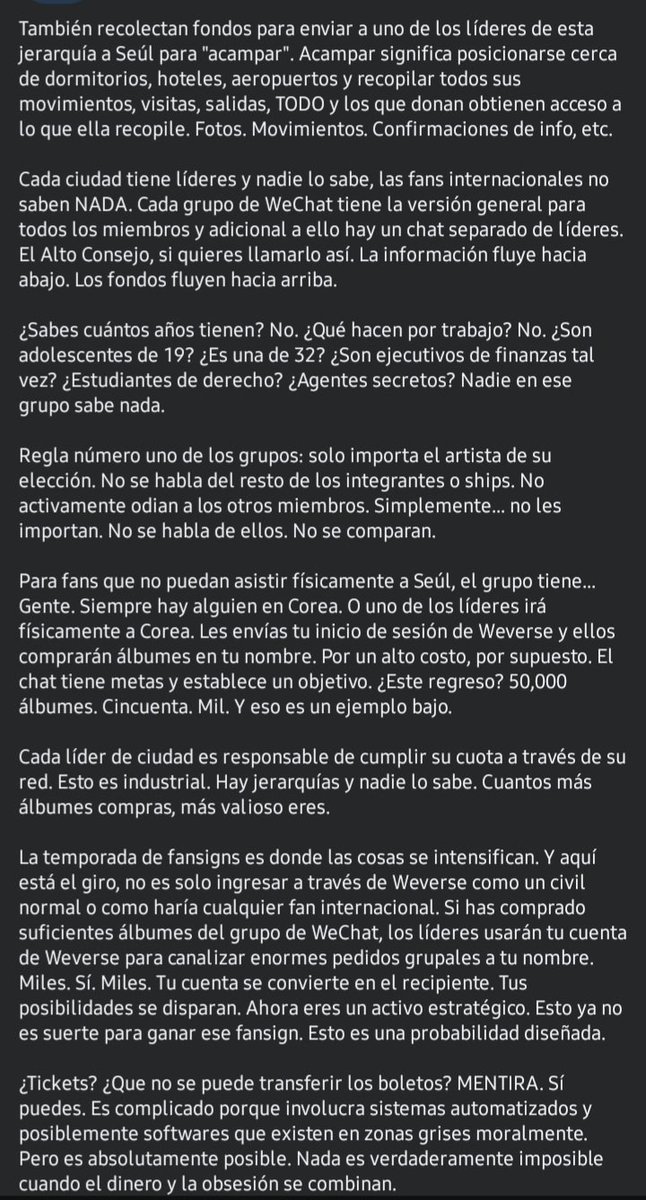 También recolectan fondos para enviar a uno de los líderes de esta jerarquía a Seúl para "acampar". Acampar significa posicionarse cerca de dormitorios, hoteles, aeropuertos y recopilar todos sus movimientos, visitas, salidas, TODO y los que donan obtienen acceso a lo que ella recopile. Fotos. Movimientos. Confirmaciones de info, etc.

Cada ciudad tiene líderes y nadie lo sabe, las fans internacionales no saben NADA. Cada grupo de WeChat tiene la versión general para todos los miembros y adicional a ello hay un chat separado de líderes. El Alto Consejo, si quieres llamarlo así. La información fluye hacia abajo. Los fondos fluyen hacia arriba.

¿Sabes cuántos años tienen? No. ¿Qué hacen por trabajo? No. ¿Son adolescentes de 19? ¿Es una de 32? ¿Son ejecutivos de finanzas tal vez? ¿Estudiantes de derecho? ¿Agentes secretos? Nadie en ese grupo sabe nada.

Regla número uno de los grupos: solo importa el artista de su elección. No se habla del resto de los integrantes o ships. No activamente odian a los otros miembros. Simplemente... no les importan. No se habla de ellos. No se comparan.

Para fans que no puedan asistir físicamente a Seúl, el grupo tiene... Gente. Siempre hay alguien en Corea. O uno de los líderes irá físicamente a Corea. Les envías tu inicio de sesión de Weverse y ellos comprarán álbumes en tu nombre. Por un alto costo, por supuesto. El chat tiene metas y establece un objetivo. ¿Este regreso? 50,000 álbumes. Cincuenta. Mil. Y eso es un ejemplo bajo.

Cada líder de ciudad es responsable de cumplir su cuota a través de su red. Esto es industrial. Hay jerarquías y nadie lo sabe. Cuantos más álbumes compras, más valioso eres.

La temporada de fansigns es donde las cosas se intensifican. Y aquí está el giro, no es solo ingresar a través de Weverse como un civil normal o como haría cualquier fan internacional. Si has comprado suficientes álbumes del grupo de WeChat, los líderes usarán tu cuenta de Weverse para canalizar enormes pedidos grupales a tu nombre. Miles. Sí. Miles. Tu cuenta se convierte en el recipiente. Tus posibilidades se disparan. Ahora eres un activo estratégico. Esto ya no es suerte para ganar ese fansign. Esto es una probabilidad diseñada.

¿Tickets? ¿Que no se puede transferir los boletos? MENTIRA. Sí puedes. Es complicado porque involucra sistemas automatizados y posiblemente softwares que existen en zonas grises moralmente. Pero es absolutamente posible. Nada es verdaderamente imposible cuando el dinero y la obsesión se combinan.